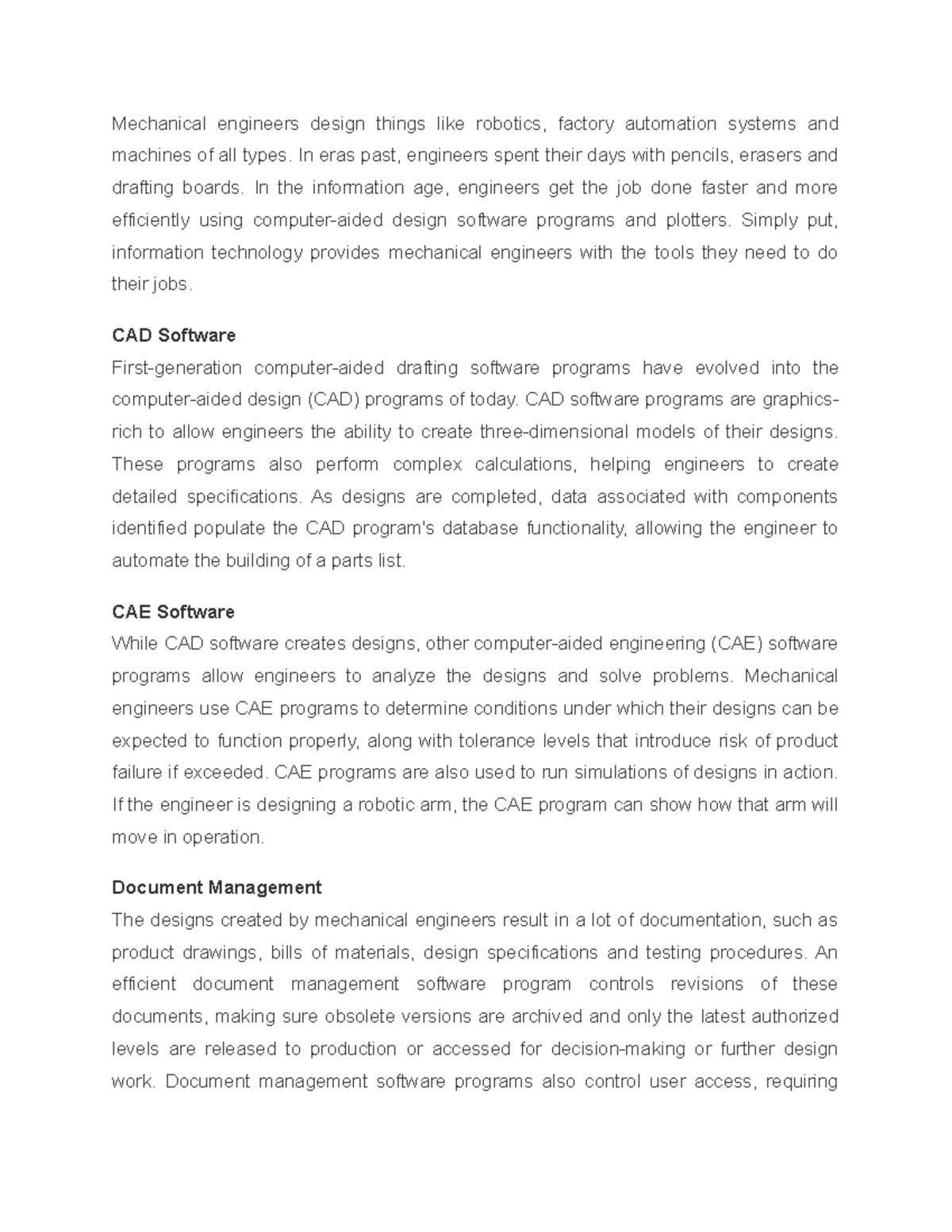 Mechanical engineers design things like robotics, factory automation systems and machines of all types. In eras past, engineers spent their days with pencils, erasers and drafting boards. In the information age, engineers get the job done faster and more efficiently using computer-aided design software programs and plotters. Simply put, information technology provides mechanical engineers with the tools they need to do their jobs.

CAD Software
First-generation computer-aided drafting software programs have evolved into the computer-aided design (CAD) programs of today. CAD software programs are graphics-rich to allow engineers the ability to create three-dimensional models of their designs. These programs also perform complex calculations, helping engineers to create detailed specifications. As designs are completed, data associated with components identified populate the CAD program's database functionality, allowing the engineer to automate the building of a parts list.

CAE Software
While CAD software creates designs, other computer-aided engineering (CAE) software programs allow engineers to analyze the designs and solve problems. Mechanical engineers use CAE programs to determine conditions under which their designs can be expected to function properly, along with tolerance levels that introduce risk of product failure if exceeded. CAE programs are also used to run simulations of designs in action. If the engineer is designing a robotic arm, the CAE program can show how that arm will move in operation.

Document Management
The designs created by mechanical engineers result in a lot of documentation, such as product drawings, bills of materials, design specifications and testing procedures. An efficient document management software program controls revisions of these documents, making sure obsolete versions are archived and only the latest authorized levels are released to production or accessed for decision-making or further design work. Document management software programs also control user access, requiring